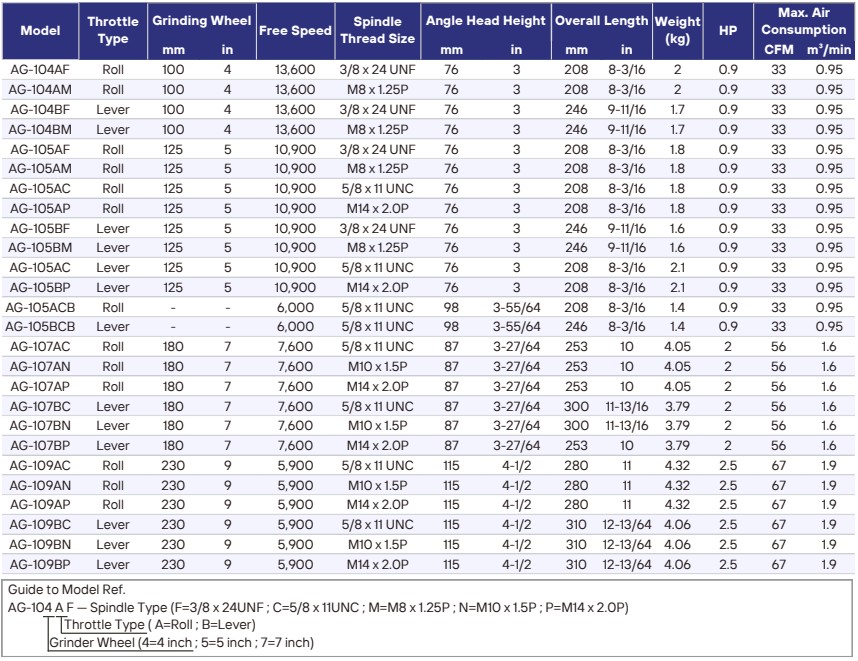 | Model | Throttle Type | Grinding Wheel mm | Grinding Wheel in | Free Speed | Spindle Thread Size | Angle Head Height mm | Angle Head Height in | Overall Length mm | Overall Length in | Weight (kg) | HP | Max. Air Consumption CFM | Max. Air Consumption m³/min |
|---|---|---|---|---|---|---|---|---|---|---|---|---|---|
| AG-104AF | Roll | 100 | 4 | 13,600 | 3/8 x 24 UNF | 76 | 3 | 208 | 8-3/16 | 2 | 0.9 | 33 | 0.95 |
| AG-104AM | Roll | 100 | 4 | 13,600 | M8 x 1.25P | 76 | 3 | 208 | 8-3/16 | 2 | 0.9 | 33 | 0.95 |
| AG-104BF | Lever | 100 | 4 | 13,600 | 3/8 x 24 UNF | 76 | 3 | 246 | 9-11/16 | 1.7 | 0.9 | 33 | 0.95 |
| AG-104BM | Lever | 100 | 4 | 13,600 | M8 x 1.25P | 76 | 3 | 246 | 9-11/16 | 1.7 | 0.9 | 33 | 0.95 |
| AG-105AF | Roll | 125 | 5 | 10,900 | 3/8 x 24 UNF | 76 | 3 | 208 | 8-3/16 | 1.8 | 0.9 | 33 | 0.95 |
| AG-105AM | Roll | 125 | 5 | 10,900 | M8 x 1.25P | 76 | 3 | 208 | 8-3/16 | 1.8 | 0.9 | 33 | 0.95 |
| AG-105AC | Roll | 125 | 5 | 10,900 | 5/8 x 11 UNC | 76 | 3 | 208 | 8-3/16 | 1.8 | 0.9 | 33 | 0.95 |
| AG-105AP | Roll | 125 | 5 | 10,900 | M14 x 2.0P | 76 | 3 | 208 | 8-3/16 | 1.8 | 0.9 | 33 | 0.95 |
| AG-105BF | Lever | 125 | 5 | 10,900 | 3/8 x 24 UNF | 76 | 3 | 246 | 9-11/16 | 1.6 | 0.9 | 33 | 0.95 |
| AG-105BM | Lever | 125 | 5 | 10,900 | M8 x 1.25P | 76 | 3 | 246 | 9-11/16 | 1.6 | 0.9 | 33 | 0.95 |
| AG-105AC | Lever | 125 | 5 | 10,900 | 5/8 x 11 UNC | 76 | 3 | 208 | 8-3/16 | 2.1 | 0.9 | 33 | 0.95 |
| AG-105BP | Lever | 125 | 5 | 10,900 | M14 x 2.0P | 76 | 3 | 208 | 8-3/16 | 2.1 | 0.9 | 33 | 0.95 |
| AG-105ACB | Roll | - | - | 6,000 | 5/8 x 11 UNC | 98 | 3-55/64 | 208 | 8-3/16 | 1.4 | 0.9 | 33 | 0.95 |
| AG-105BCB | Lever | - | - | 6,000 | 5/8 x 11 UNC | 98 | 3-55/64 | 246 | 8-3/16 | 1.4 | 0.9 | 33 | 0.95 |
| AG-107AC | Roll | 180 | 7 | 7,600 | 5/8 x 11 UNC | 87 | 3-27/64 | 253 | 10 | 4.05 | 2 | 56 | 1.6 |
| AG-107AN | Roll | 180 | 7 | 7,600 | M10 x 1.5P | 87 | 3-27/64 | 253 | 10 | 4.05 | 2 | 56 | 1.6 |
| AG-107AP | Roll | 180 | 7 | 7,600 | M14 x 2.0P | 87 | 3-27/64 | 253 | 10 | 4.05 | 2 | 56 | 1.6 |
| AG-107BC | Lever | 180 | 7 | 7,600 | 5/8 x 11 UNC | 87 | 3-27/64 | 300 | 11-13/16 | 3.79 | 2 | 56 | 1.6 |
| AG-107BN | Lever | 180 | 7 | 7,600 | M10 x 1.5P | 87 | 3-27/64 | 300 | 11-13/16 | 3.79 | 2 | 56 | 1.6 |
| AG-107BP | Lever | 180 | 7 | 7,600 | M14 x 2.0P | 87 | 3-27/64 | 253 | 10 | 3.79 | 2 | 56 | 1.6 |
| AG-109AC | Roll | 230 | 9 | 5,900 | 5/8 x 11 UNC | 115 | 4-1/2 | 280 | 11 | 4.32 | 2.5 | 67 | 1.9 |
| AG-109AN | Roll | 230 | 9 | 5,900 | M10 x 1.5P | 115 | 4-1/2 | 280 | 11 | 4.32 | 2.5 | 67 | 1.9 |
| AG-109AP | Roll | 230 | 9 | 5,900 | M14 x 2.0P | 115 | 4-1/2 | 280 | 11 | 4.32 | 2.5 | 67 | 1.9 |
| AG-109BC | Lever | 230 | 9 | 5,900 | 5/8 x 11 UNC | 115 | 4-1/2 | 310 | 12-13/64 | 4.06 | 2.5 | 67 | 1.9 |
| AG-109BN | Lever | 230 | 9 | 5,900 | M10 x 1.5P | 115 | 4-1/2 | 310 | 12-13/64 | 4.06 | 2.5 | 67 | 1.9 |
| AG-109BP | Lever | 230 | 9 | 5,900 | M14 x 2.0P | 115 | 4-1/2 | 310 | 12-13/64 | 4.06 | 2.5 | 67 | 1.9 |

Guide to Model Ref.
AG-104 A F — Spindle Type (F=3/8 x 24UNF ; C=5/8 x 11UNC ; M=M8 x 1.25P ; N=M10 x 1.5P ; P=M14 x 2.0P)
Throttle Type ( A=Roll ; B=Lever)
Grinder Wheel (4=4 inch ; 5=5 inch ; 7=7 inch)